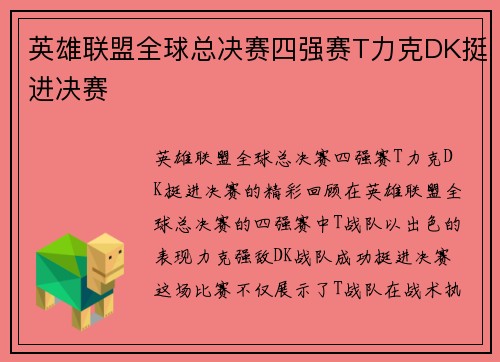 英雄联盟全球总决赛四强赛T力克DK挺进决赛

英雄联盟全球总决赛四强赛T力克DK挺进决赛的精彩回顾在英雄联盟全球总决赛的四强赛中T战队以出色的表现力克强敌DK战队成功挺进决赛这场比赛不仅展示了T战队在战术执